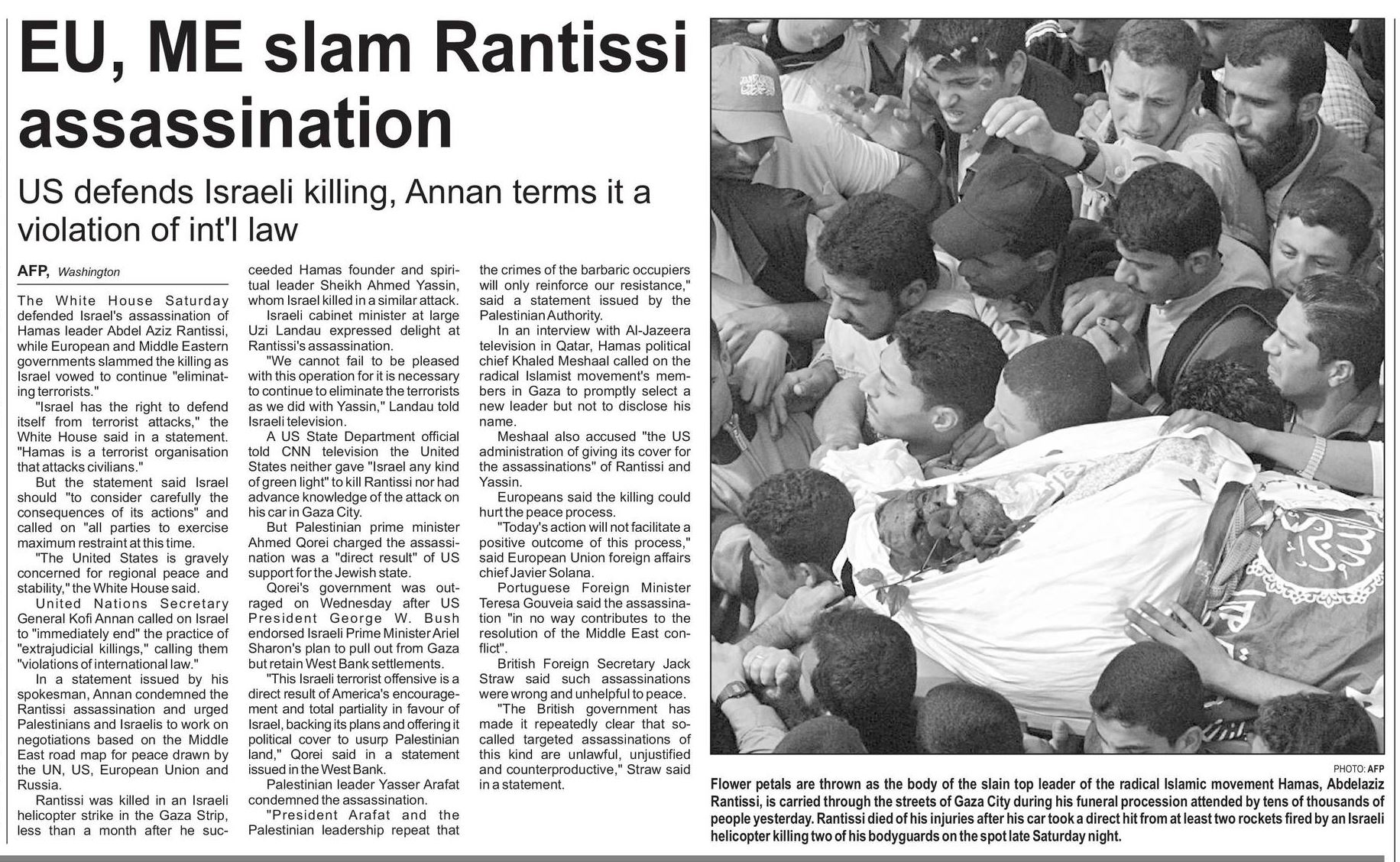 EU, ME slam Rantissi assassination

US defends Israeli killing, Annan terms it a violation of int'l law

AFP, Washington

The White House Saturday defended Israel's assassination of Hamas leader Abdel Aziz Rantissi, while European and Middle Eastern governments slammed the killing as Israel vowed to continue "eliminating terrorists."

"Israel has the right to defend itself from terrorist attacks," the White House said in a statement. "Hamas is a terrorist organisation that attacks civilians."

But the statement said Israel should "to consider carefully the consequences of its actions" and called on "all parties to exercise maximum restraint at this time.

"The United States is gravely concerned for regional peace and stability," the White House said.

United Nations Secretary General Kofi Annan called on Israel to "immediately end" the practice of "extrajudicial killings," calling them "violations of international law."

In a statement issued by his spokesman, Annan condemned the Rantissi assassination and urged Palestinians and Israelis to work on negotiations based on the Middle East road map for peace drawn by the UN, US, European Union and Russia.

Rantissi was killed in an Israeli helicopter strike in the Gaza Strip, less than a month after he succeeded Hamas founder and spiritual leader Sheikh Ahmed Yassin, whom Israel killed in a similar attack.

Israeli cabinet minister at large Uzi Landau expressed delight at Rantissi's assassination.

"We cannot fail to be pleased with this operation for it is necessary to continue to eliminate the terrorists as we did with Yassin," Landau told Israeli television.

A US State Department official told CNN television the United States neither gave "Israel any kind of green light" to kill Rantissi nor had advance knowledge of the attack on his car in Gaza City.

But Palestinian prime minister Ahmed Qorei charged the assassination was a "direct result" of US support for the Jewish state.

Qorei's government was outraged on Wednesday after US President George W. Bush endorsed Israeli Prime Minister Ariel Sharon's plan to pull out from Gaza but retain West Bank settlements.

"This Israeli terrorist offensive is a direct result of America's encouragement and total partiality in favour of Israel, backing its plans and offering it political cover to usurp Palestinian land," Qorei said in a statement issued in the West Bank.

Palestinian leader Yasser Arafat condemned the assassination.

"President Arafat and the Palestinian leadership repeat that the crimes of the barbaric occupiers will only reinforce our resistance," said a statement issued by the Palestinian Authority.

In an interview with Al-Jazeera television in Qatar, Hamas political chief Khaled Meshaal called on the radical Islamist movement's members in Gaza to promptly select a new leader but not to disclose his name.

Meshaal also accused "the US administration of giving its cover for the assassinations" of Rantissi and Yassin.

Europeans said the killing could hurt the peace process.

"Today's action will not facilitate a positive outcome of this process," said European Union foreign affairs chief Javier Solana.

Portuguese Foreign Minister Teresa Gouveia said the assassination "in no way contributes to the resolution of the Middle East conflict".

British Foreign Secretary Jack Straw said such assassinations were wrong and unhelpful to peace.

"The British government has made it repeatedly clear that so-called targeted assassinations of this kind are unlawful, unjustified and counterproductive," Straw said in a statement.

PHOTO: AFP

Flower petals are thrown as the body of the slain top leader of the radical Islamic movement Hamas, Abdelaziz Rantissi, is carried through the streets of Gaza City during his funeral procession attended by tens of thousands of people yesterday. Rantissi died of his injuries after his car took a direct hit from at least two rockets fired by an Israeli helicopter killing two of his bodyguards on the spot late Saturday night.